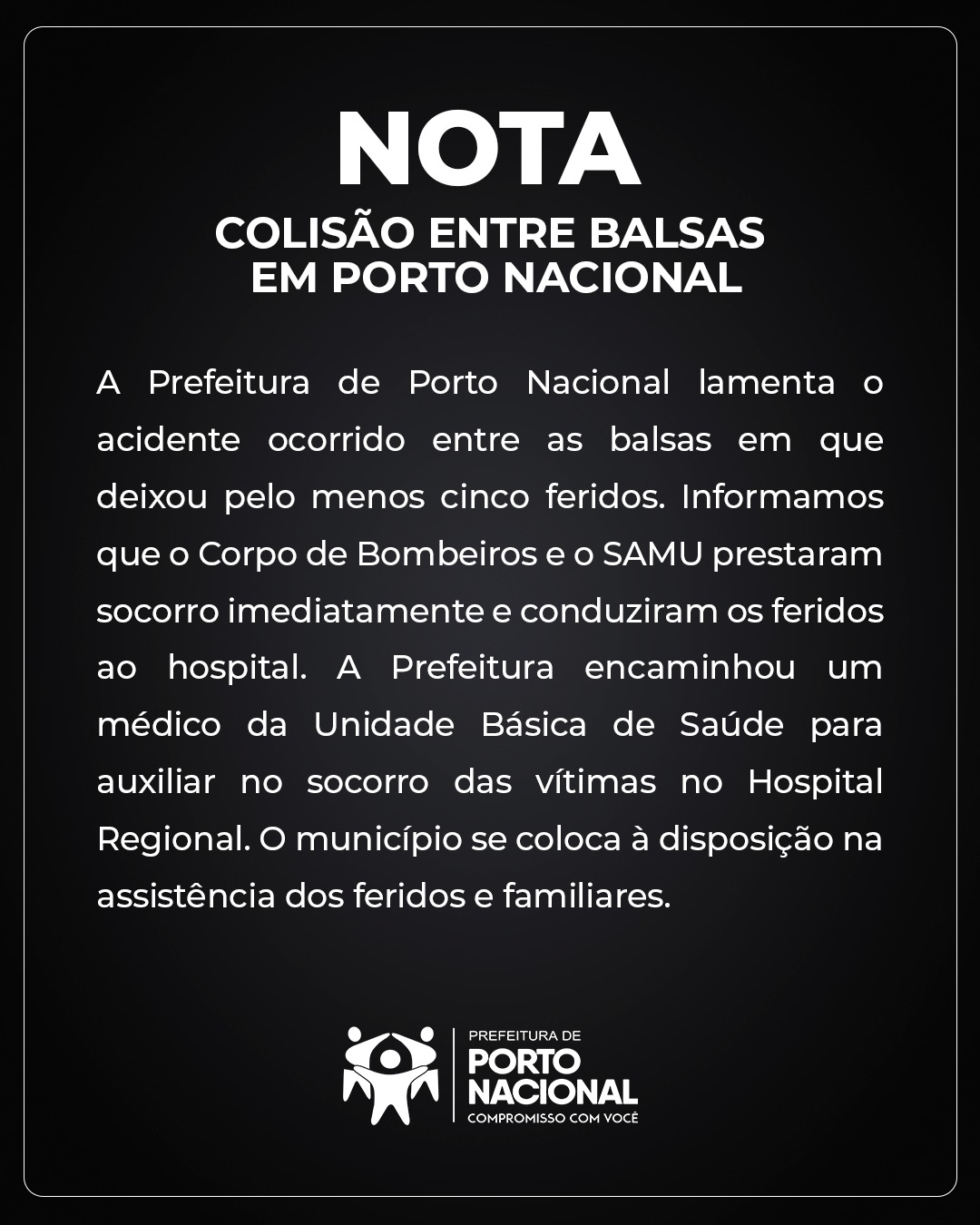 NOTA

COLISÃO ENTRE BALSAS EM PORTO NACIONAL

A Prefeitura de Porto Nacional lamenta o acidente ocorrido entre as balsas em que deixou pelo menos cinco feridos. Informamos que o Corpo de Bombeiros e o SAMU prestaram socorro imediatamente e conduziram os feridos ao hospital. A Prefeitura encaminhou um médico da Unidade Básica de Saúde para auxiliar no socorro das vítimas no Hospital Regional. O município se coloca à disposição na assistência dos feridos e familiares.

PREFEITURA DE
PORTO
NACIONAL
COMPROMISSO COM VOCÊ